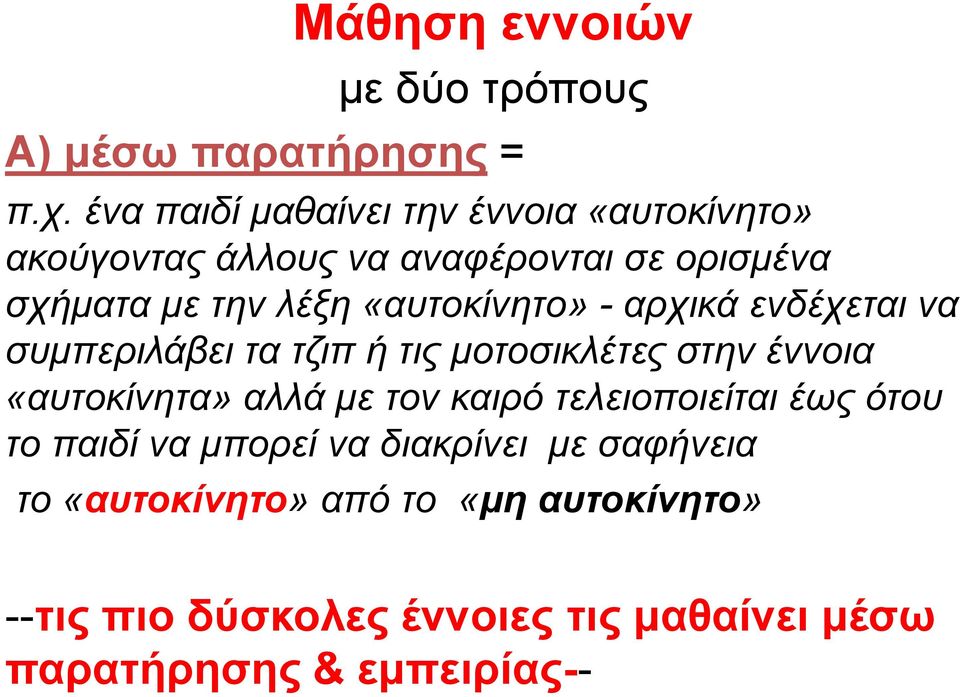 Μάθηση εννοιών

με δύο τρόπους

Α) μέσω παρατήρησης =

π.χ. ένα παιδί μαθαίνει την έννοια «αυτοκίνητο» ακούγοντας άλλους να αναφέρονται σε ορισμένα σχήματα με την λέξη «αυτοκίνητο» - αρχικά ενδέχεται να συμπεριλάβει τα τζιπ ή τις μοτοσικλέτες στην έννοια «αυτοκίνητα» αλλά με τον καιρό τελειοποιείται έως ότου το παιδί να μπορεί να διακρίνει με σαφήνεια το «αυτοκίνητο» από το «μη αυτοκίνητο»

--τις πιο δύσκολες έννοιες τις μαθαίνει μέσω παρατήρησης & εμπειρίας--